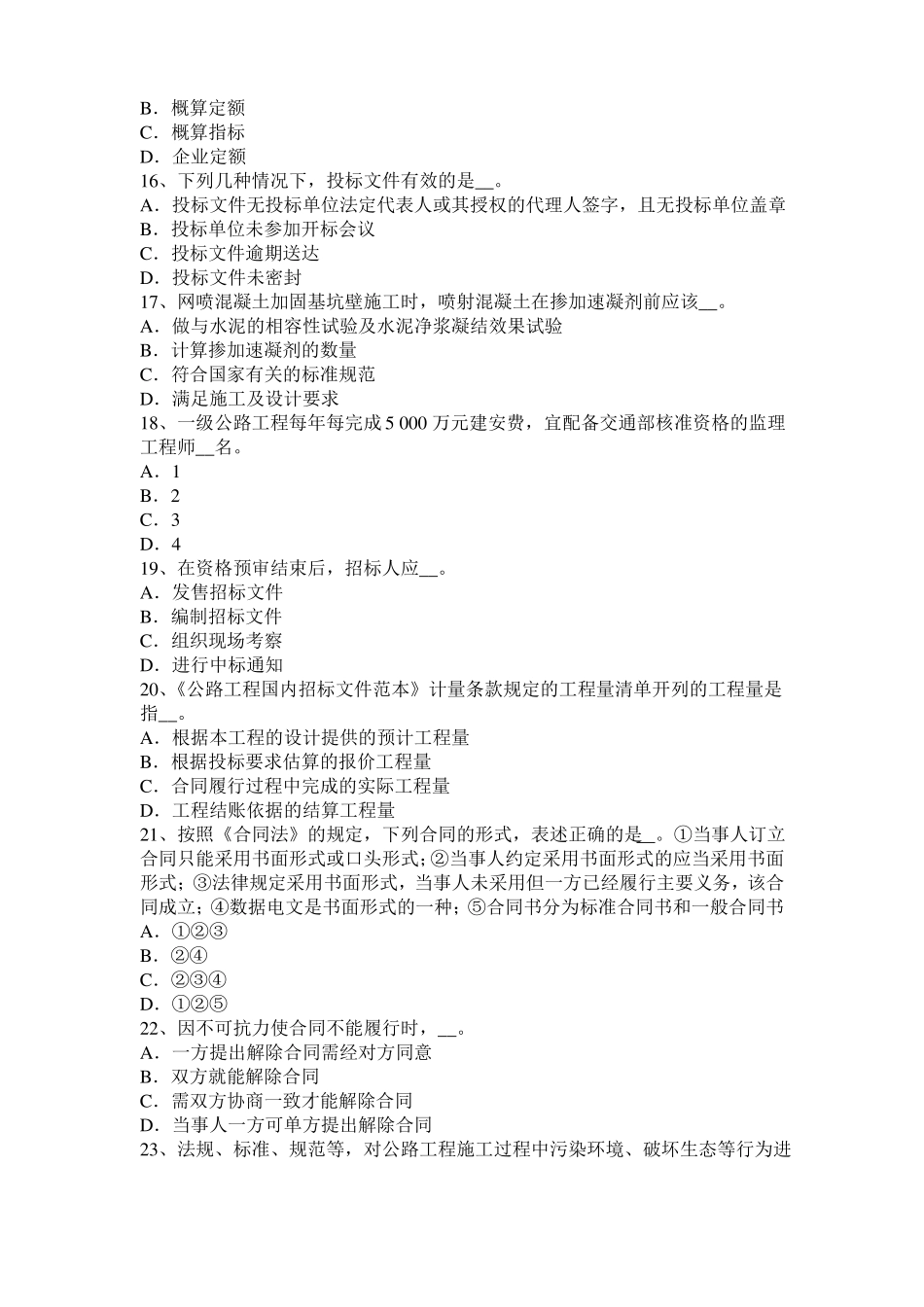 B．概算定额
C．概算指标
D．企业定额
16、下列几种情况下，投标文件有效的是__。
A．投标文件无投标单位法定代表人或其授权的代理人签字，且无投标单位盖章
B．投标单位未参加开标会议
C．投标文件逾期送达
D．投标文件未密封
17、网喷混凝土加固基坑壁施工时，喷射混凝土在掺加速凝剂前应该__。
A．做与水泥的相容性试验及水泥净浆凝结效果试验
B．计算掺加速凝剂的数量
C．符合国家有关的标准规范
D．满足施工及设计要求
18、一级公路工程每年每完成 5 000 万元建安费，宜配备交通部核准资格的监理工程师__名。
A．1
B．2
C．3
D．4
19、在资格预审结束后，招标人应__。
A．发售招标文件
B．编制招标文件
C．组织现场考察
D．进行中标通知
20、《公路工程国内招标文件范本》计量条款规定的工程量清单开列的工程量是指__。
A．根据本工程的设计提供的预计工程量
B．根据投标要求估算的报价工程量
C．合同履行过程中完成的实际工程量
D．工程结账依据的结算工程量
21、按照《合同法》的规定，下列合同的形式，表述正确的是__。①当事人订立合同只能采用书面形式或口头形式；②当事人约定采用书面形式的应当采用书面形式；③法律规定采用书面形式，当事人未采用但一方已经履行主要义务，该合同成立；④数据电文是书面形式的一种；⑤合同书分为标准合同书和一般合同书
A．①②③
B．②④
C．②③④
D．①②⑤
22、因不可抗力使合同不能履行时，__。
A．一方提出解除合同需经对方同意
B．双方就能解除合同
C．需双方协商一致才能解除合同
D．当事人一方可单方提出解除合同
23、法规、标准、规范等，对公路工程施工过程中污染环境、破坏生态等行为进